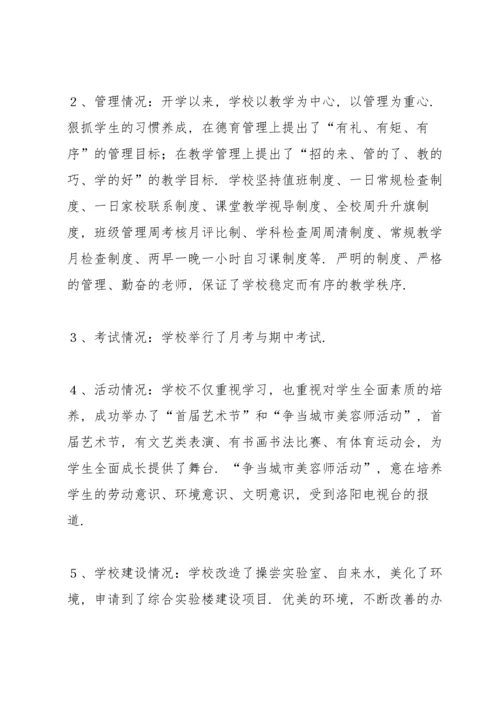 ２、管理情况：开学以来，学校以教学为中心，以管理为重心．狠抓学生的习惯养成，在德育管理上提出了“有礼、有矩、有序”的管理目标；在教学管理上提出了“招的来、管的了、教的巧、学的好”的教学目标．学校坚持值班制度、一日常规检查制度、一日家校联系制度、课堂教学视导制度、全校周升升旗制度，班级管理周考核月评比制、学科检查周周清制度、常规教学月检查制度、两早一晚一小时自习课制度等．严明的制度、严格的管理、勤奋的老师，保证了学校稳定而有序的教学秩序．

３、考试情况：学校举行了月考与期中考试．

４、活动情况：学校不仅重视学习，也重视对学生全面素质的培养，成功举办了“首届艺术节”和“争当城市美容师活动”，首届艺术节，有文艺类表演、有书画书法比赛、有体育运动会，为学生全面成长提供了舞台．“争当城市美容师活动”，意在培养学生的劳动意识、环境意识、文明意识，受到洛阳电视台的报道．

５、学校建设情况：学校改造了操尝实验室、自来水，美化了环境，申请到了综合实验楼建设项目．优美的环境，不断改善的办